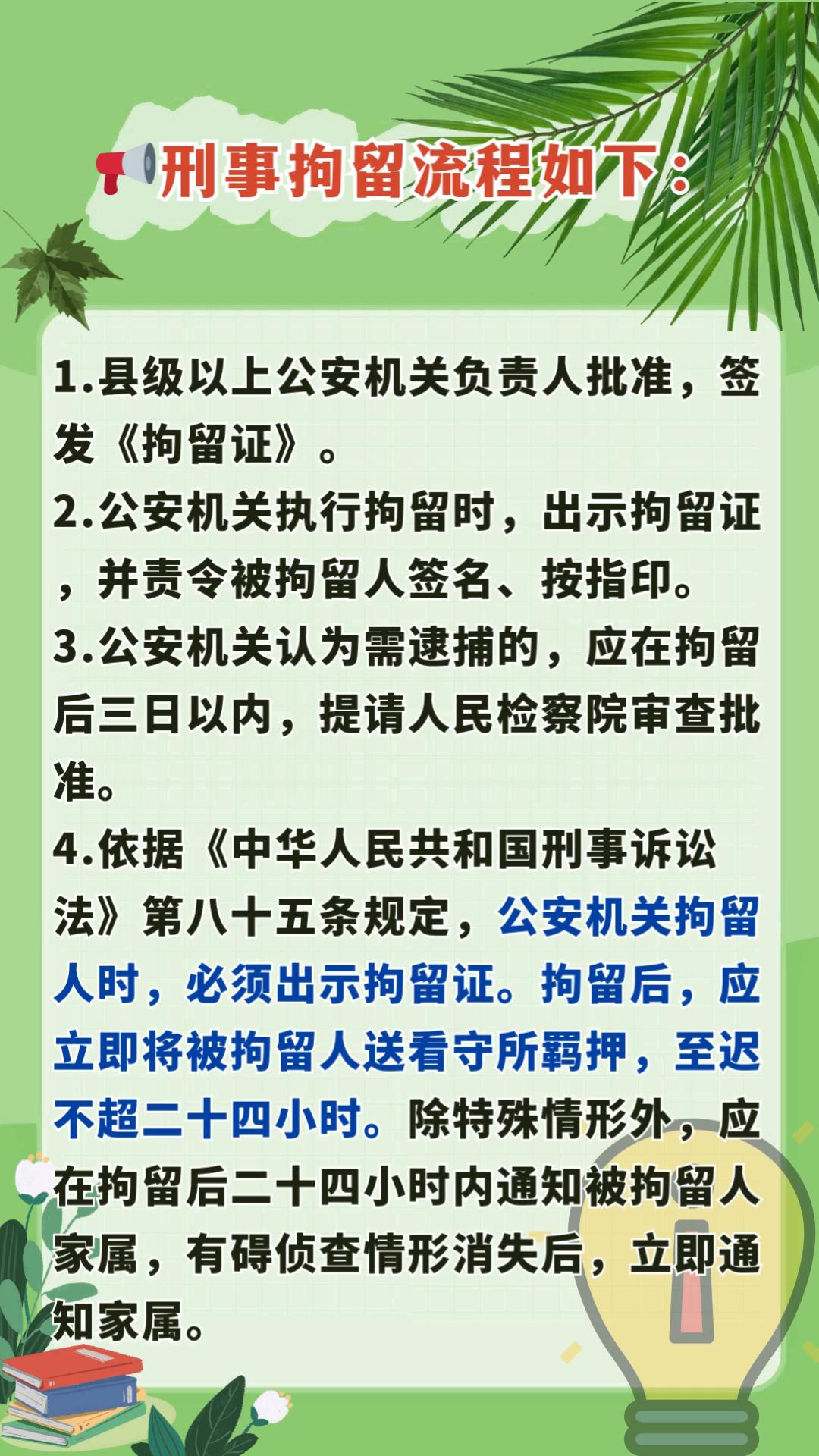 刑事拘留流程如下：

1.县级以上公安机关负责人批准，签发《拘留证》。
2.公安机关执行拘留时，出示拘留证，并责令被拘留人签名、按指印。
3.公安机关认为需逮捕的，应在拘留后三日以内，提请人民检察院审查批准。
4.依据《中华人民共和国刑事诉讼法》第八十五条规定，公安机关拘留人时，必须出示拘留证。拘留后，应立即将被拘留人送看守所羁押，至迟不超二十四小时。除特殊情形外，应在拘留后二十四小时内通知被拘留人家属，有碍侦查情形消失后，立即通知家属。